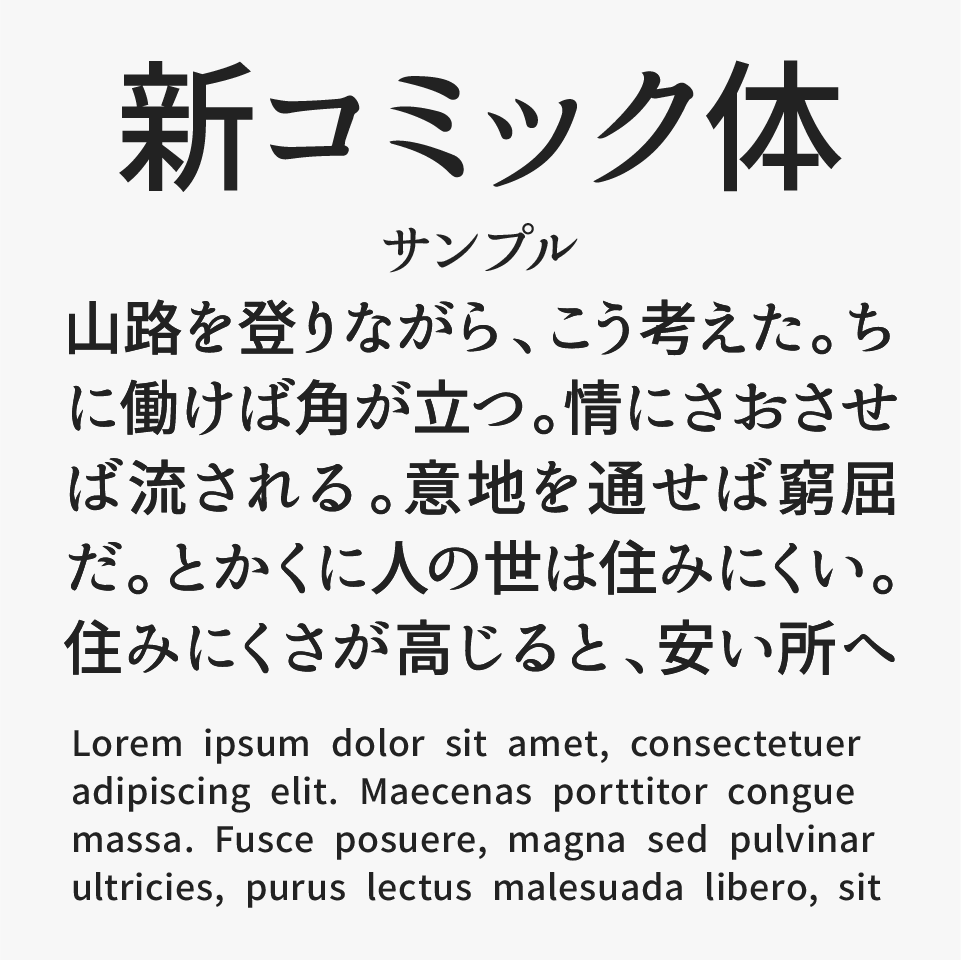 新コミック体

サンプル

山路を登りながら、こう考えた。ちに働けば角が立つ。情にさおさせば流される。意地を通せば窮屈だ。とかくに人の世は住みにくい。住みにくさが高じると、安い所へ

Lorem ipsum dolor sit amet, consectetuer adipiscing elit. Maecenas porttitor congue massa. Fusce posuere, magna sed pulvinar ultricies, purus lectus malesuada libero, sit